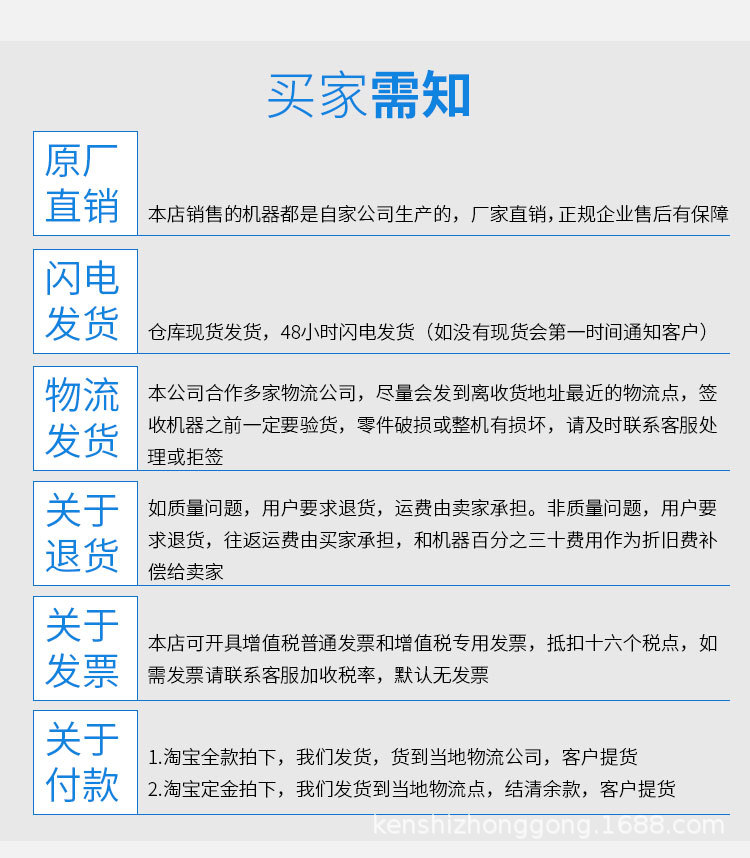 买家需知

原厂直销

本店销售的机器都是自家公司生产的，厂家直销，正规企业售后有保障

闪电发货

仓库现货发货，48小时闪电发货（如没有现货会第一时间通知客户）

物流发货

本公司合作多家物流公司，尽量会发到离收货地址最近的物流点，签收机器之前一定要验货，零件破损或整机有损坏，请及时联系客服处理或拒签

关于退货

如质量问题，用户要求退货，运费由卖家承担。非质量问题，用户要求退货，往返运费由买家承担，和机器百分之三十费用作为折旧费补偿给卖家

关于发票

本店可开具增值税普通发票和增值税专用发票，抵扣十六个税点，如需发票请联系客服加收税率，默认无发票

关于付款

1.淘宝全款拍下，我们发货，货到当地物流公司，客户提货
2.淘宝定金拍下，我们发货到当地物流点，结清余款，客户提货

kenshizhonggong.1688.com